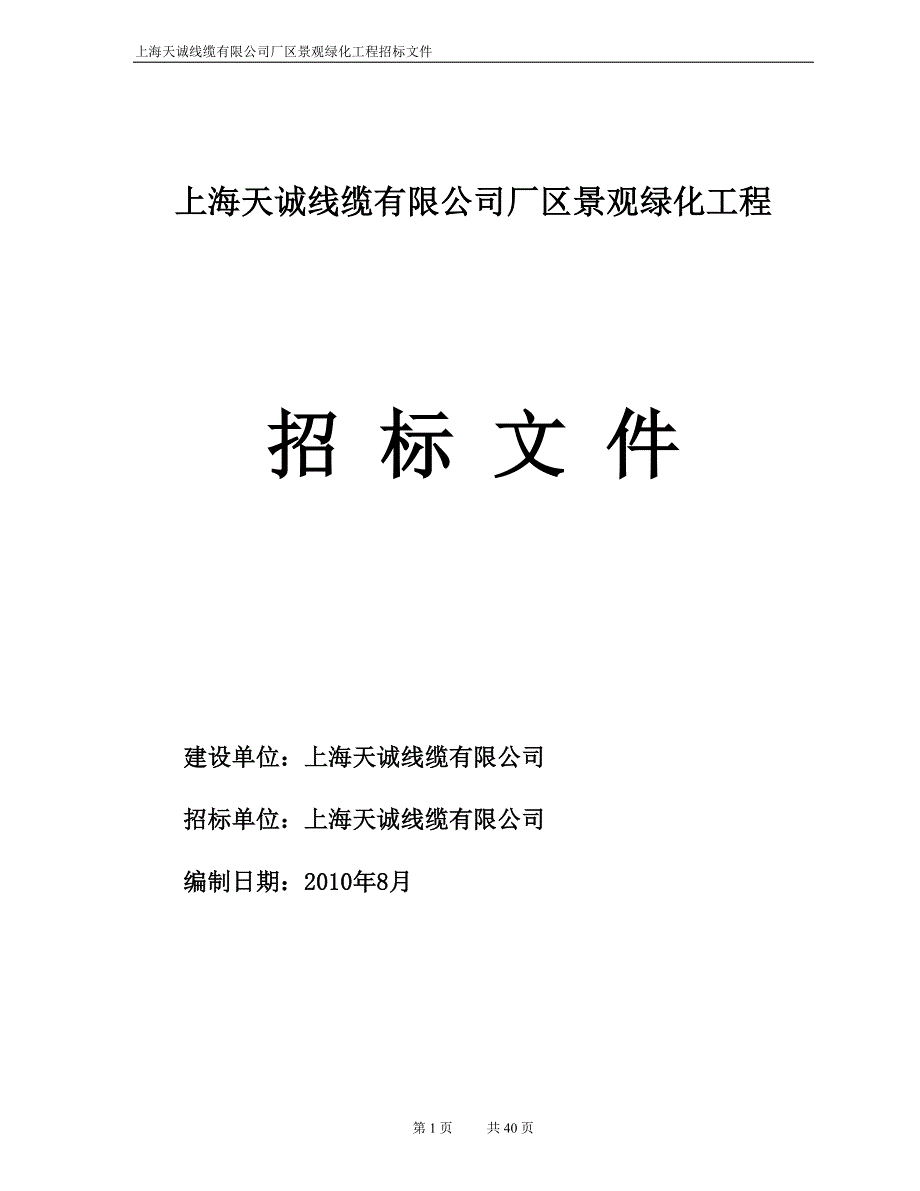 上海天诚线缆有限公司厂区景观绿化工程招标文件

上海天诚线缆有限公司厂区景观绿化工程

招 标 文 件

建设单位：上海天诚线缆有限公司

招标单位：上海天诚线缆有限公司

编制日期：2010年8月

第 1 页 共 40 页